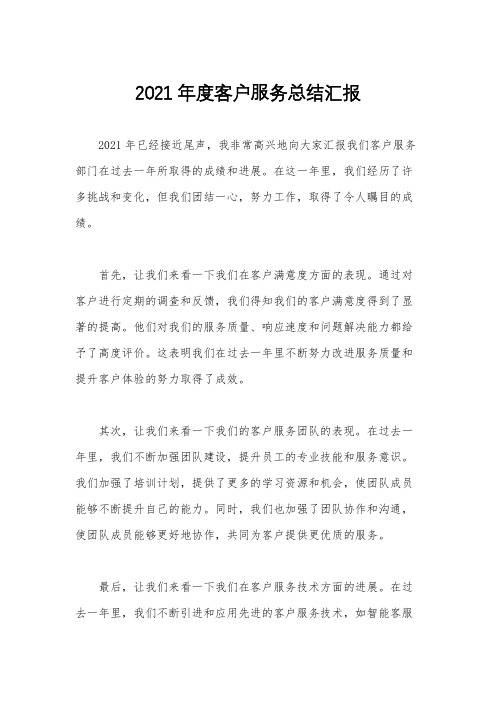 2021 年度客户服务总结汇报

2021 年已经接近尾声，我非常高兴地向大家汇报我们客户服务部门在过去一年所取得的成绩和进展。在这一年里，我们经历了许多挑战和变化，但我们团结一心，努力工作，取得了令人瞩目的成绩。

首先，让我们来看一下我们在客户满意度方面的表现。通过对客户进行定期的调查和反馈，我们得知我们的客户满意度得到了显著的提高。他们对我们的服务质量、响应速度和问题解决能力都给予了高度评价。这表明我们在过去一年里不断努力改进服务质量和提升客户体验的努力取得了成效。

其次，让我们来看一下我们的客户服务团队的表现。在过去一年里，我们不断加强团队建设，提升员工的专业技能和服务意识。我们加强了培训计划，提供了更多的学习资源和机会，使团队成员能够不断提升自己的能力。同时，我们也加强了团队协作和沟通，使团队成员能够更好地协作，共同为客户提供更优质的服务。

最后，让我们来看一下我们在客户服务技术方面的进展。在过去一年里，我们不断引进和应用先进的客户服务技术，如智能客服